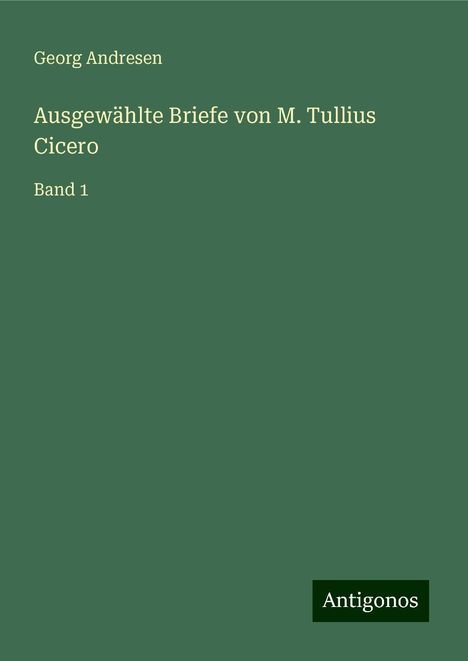 Georg Andresen

Ausgewählte Briefe von M. Tullius Cicero

Band 1

Antigonos